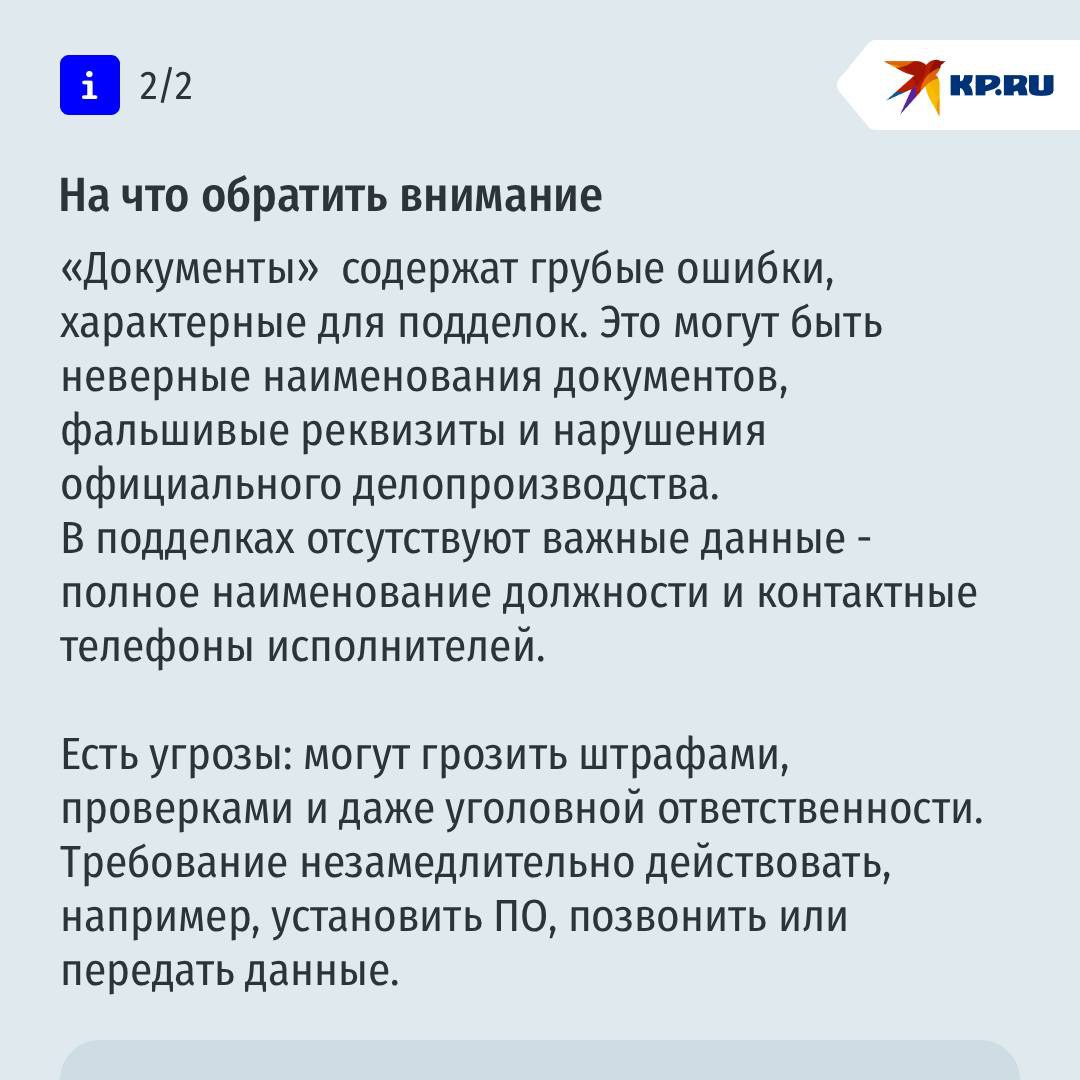 i 2/2

KP.RU

На что обратить внимание

«Документы» содержат грубые ошибки, характерные для подделок. Это могут быть неверные наименования документов, фальшивые реквизиты и нарушения официального делопроизводства.
В подделках отсутствуют важные данные - полное наименование должности и контактные телефоны исполнителей.

Есть угрозы: могут грозить штрафами, проверками и даже уголовной ответственности. Требование незамедлительно действовать, например, установить ПО, позвонить или передать данные.